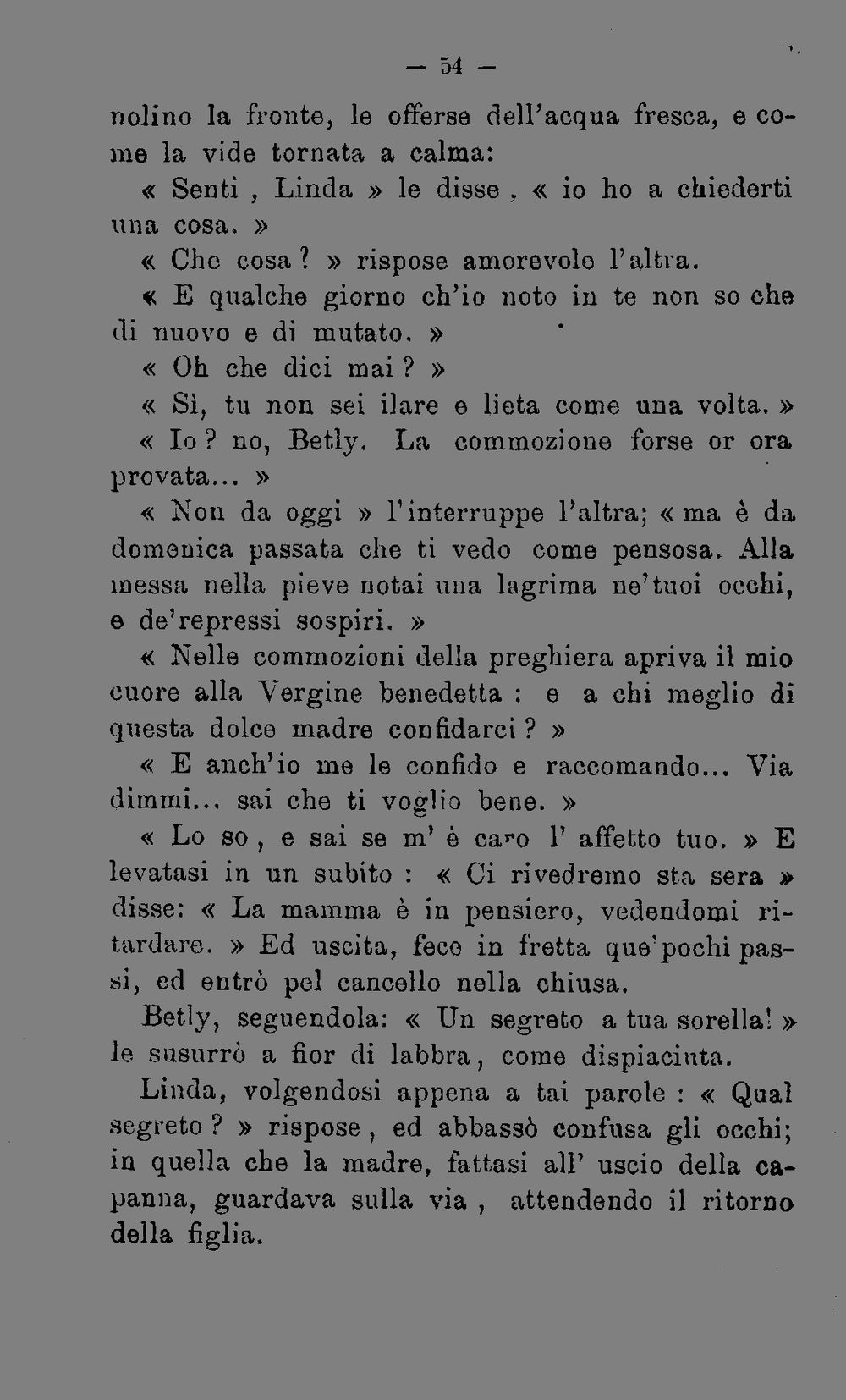 — 54 —

nolino la fronte, le offerse dell'acqua fresca, e come la vide tornata a calma:

« Senti , Linda » le disse , « io ho a chiederti una cosa. »

« Che cosa ? » rispose amorevole l'altra.

« E qualche giorno ch'io noto in te non so che di nuovo e di mutato. »

« Oh che dici mai ? »

« Sì, tu non sei ilare e lieta come una volta. »

« Io ? no, Betly. La commozione forse or ora provata... »

« Non da oggi » l'interruppe l'altra; « ma è da domenica passata che ti vedo come pensosa. Alla messa nella pieve notai una lagrima ne'tuoi occhi, e de'repressi sospiri. »

« Nelle commozioni della preghiera apriva il mio cuore alla Vergine benedetta : e a chi meglio di questa dolce madre confidarci ? »

« E anch'io me le confido e raccomando... Via dimmi... sai che ti voglio bene. »

« Lo so , e sai se m' è caro l' affetto tuo. » E levatasi in un subito : « Ci rivedremo sta sera » disse: « La mamma è in pensiero, vedendomi ritardare. » Ed uscita, fece in fretta que'pochi passi, ed entrò pel cancello nella chiusa.

Betly, seguendola: « Un segreto a tua sorella! » le susurrò a fior di labbra, come dispiaciuta.

Linda, volgendosi appena a tai parole : « Qual segreto ? » rispose , ed abbassò confusa gli occhi; in quella che la madre, fattasi all' uscio della capanna, guardava sulla via , attendendo il ritorno della figlia.